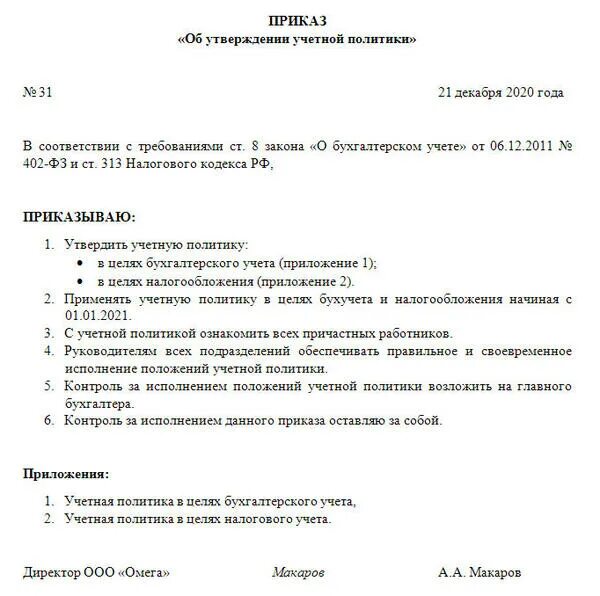 ПРИКАЗ
«Об утверждении учетной политики»

№ 31 21 декабря 2020 года

В соответствии с требованиями ст. 8 закона «О бухгалтерском учете» от 06.12.2011 № 402-ФЗ и ст. 313 Налогового кодекса РФ,

ПРИКАЗЫВАЮ:

1. Утвердить учетную политику:
• в целях бухгалтерского учета (приложение 1);
• в целях налогообложения (приложение 2).
2. Применять учетную политику в целях бухучета и налогообложения начиная с 01.01.2021.
3. С учетной политикой ознакомить всех причастных работников.
4. Руководителям всех подразделений обеспечивать правильное и своевременное исполнение положений учетной политики.
5. Контроль за исполнением положений учетной политики возложить на главного бухгалтера.
6. Контроль за исполнением данного приказа оставляю за собой.

Приложения:

1. Учетная политика в целях бухгалтерского учета,
2. Учетная политика в целях налогового учета.

Директор ООО «Омега» Макаров А.А. Макаров